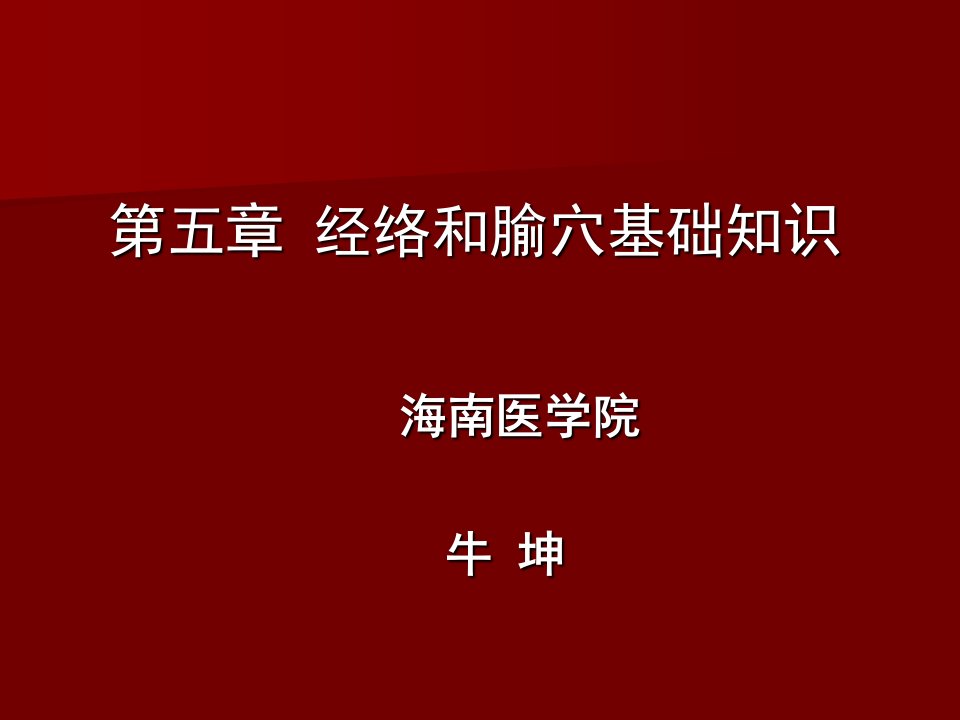 第五章 经络和腧穴基础知识

海南医学院

牛 坤